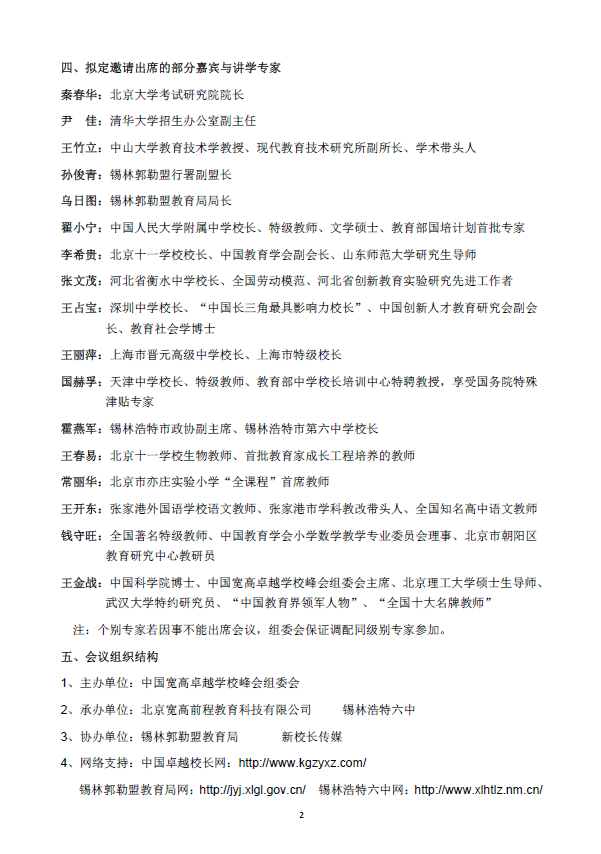 四、拟定邀请出席的部分嘉宾与讲学专家

秦春华：北京大学考试研究院院长

尹　佳：清华大学招生办公室副主任

王竹立：中山大学教育技术学教授、现代教育技术研究所副所长、学术带头人

孙俊青：锡林郭勒盟行署副盟长

乌日图：锡林郭勒盟教育局局长

翟小宁：中国人民大学附属中学校长、特级教师、文学硕士、教育部国培计划首批专家

李希贵：北京十一学校校长、中国教育学会副会长、山东师范大学研究生导师

张文茂：河北省衡水中学校长、全国劳动模范、河北省创新教育实验研究先进工作者

王占宝：深圳中学校长、“中国长三角最具影响力校长”、中国创新人才教育研究会副会长、教育社会学博士

王丽萍：上海市晋元高级中学校长、上海市特级校长

国赫孚：天津中学校长、特级教师、教育部中学校长培训中心特聘教授，享受国务院特殊津贴专家

霍燕军：锡林浩特市政协副主席、锡林浩特市第六中学校长

王春易：北京十一学校生物教师、首批教育家成长工程培养的教师

常丽华：北京市亦庄实验小学“全课程”首席教师

王开东：张家港外国语学校语文教师、张家港市学科教改带头人、全国知名高中语文教师

钱守旺：全国著名特级教师、中国教育学会小学数学教学专业委员会理事、北京市朝阳区教育研究中心教研员

王金战：中国科学院博士、中国宽高卓越学校峰会组委会主席、北京理工大学硕士生导师、武汉大学特约研究员、“中国教育界领军人物”、“全国十大名牌教师”

注：个别专家若因事不能出席会议，组委会保证调配同级别专家参加。

五、会议组织结构

1、主办单位：中国宽高卓越学校峰会组委会

2、承办单位：北京宽高前程教育科技有限公司　　锡林浩特六中

3、协办单位：锡林郭勒盟教育局　　新校长传媒

4、网络支持：中国卓越校长网：http://www.kgzyxz.com/

锡林郭勒盟教育局网：http://jyj.xlgl.gov.cn/　锡林浩特六中网：http://www.xlhtlz.nm.cn/

2